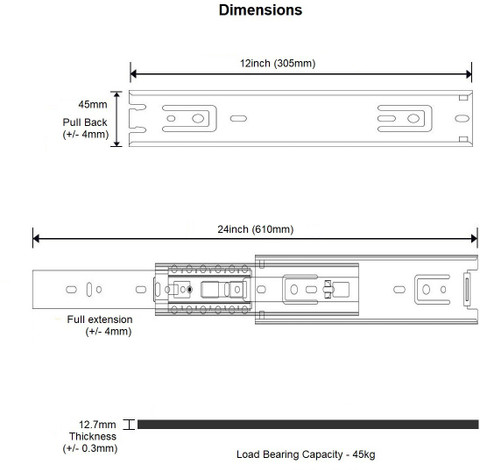 Dimensions

12inch (305mm)

45mm
Pull Back
(+/- 4mm)

24inch (610mm)

Full extension
(+/- 4mm)

12.7mm
Thickness
(+/- 0.3mm)

Load Bearing Capacity - 45kg